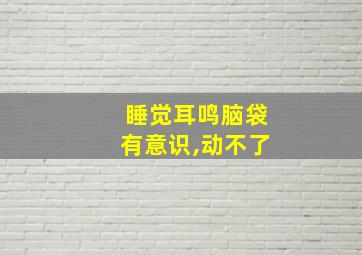 睡觉耳鸣脑袋
有意识,动不了